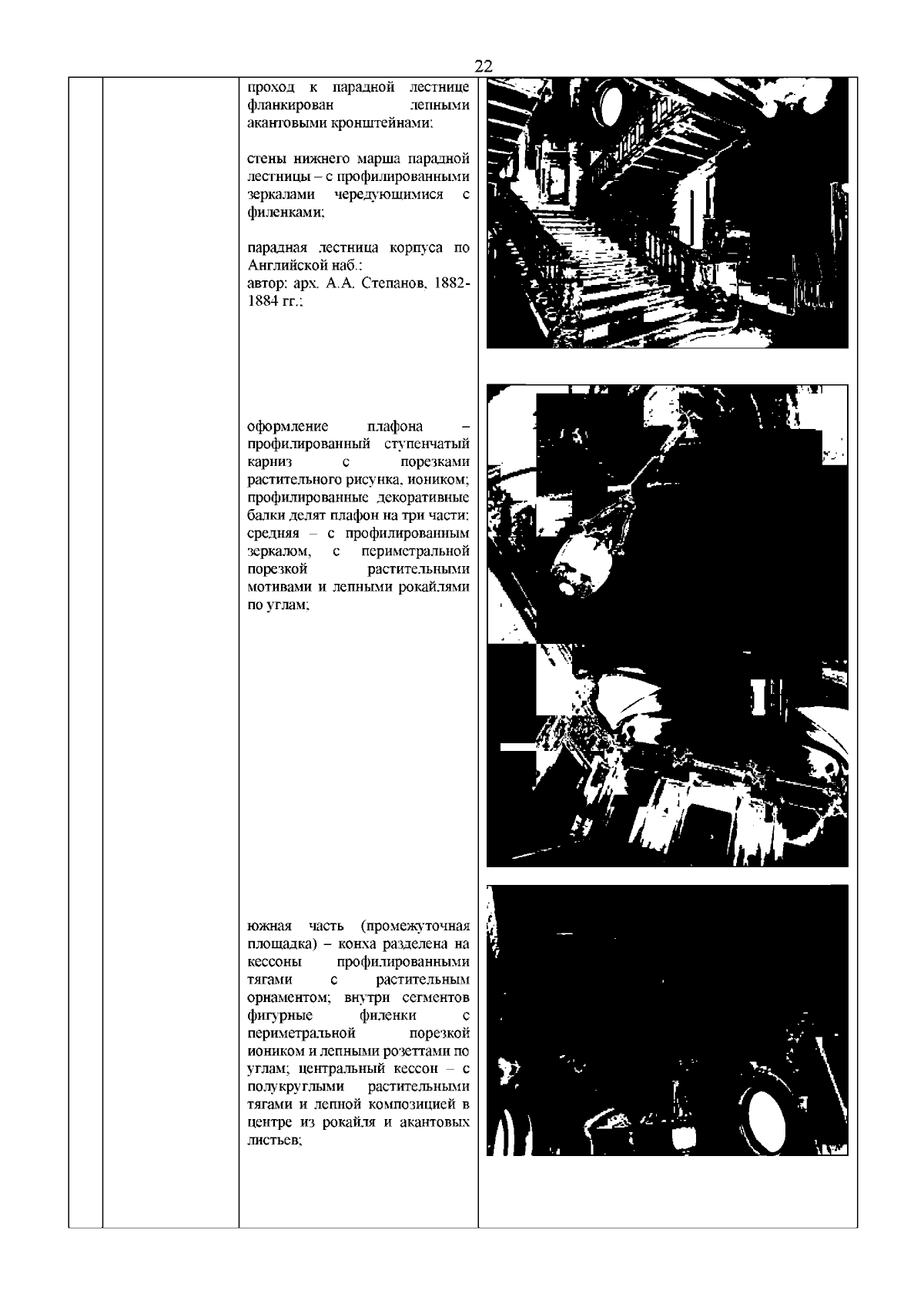 22

проход к парадной лестнице фланкирован лепными акантовыми кронштейнами;

стены нижнего марша парадной лестницы – с профилированными зеркалами чередующимися с филенками;

парадная лестница корпуса по Английской наб.:
автор: арх. А.А. Степанов, 1882-1884 гг.;

оформление плафона – профилированный ступенчатый карниз с порезками растительного рисунка, иоником; профилированные декоративные балки делят плафон на три части: средняя – с профилированным зеркалом, с периметральной порезкой растительными мотивами и лепными рокайлями по углам;

южная часть (промежуточная площадка) – конха разделена на кессоны профилированными тягами с растительным орнаментом; внутри сегментов фигурные филенки с периметральной порезкой иоником и лепными розеттами по углам; центральный кессон – с полукруглыми растительными тягами и лепной композицией в центре из рокайля и акантовых листьев;